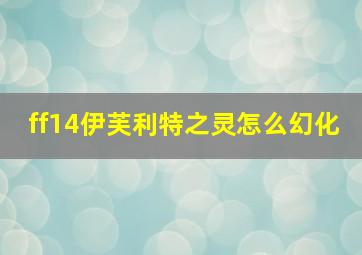 ff14伊芙利特之灵怎么幻化